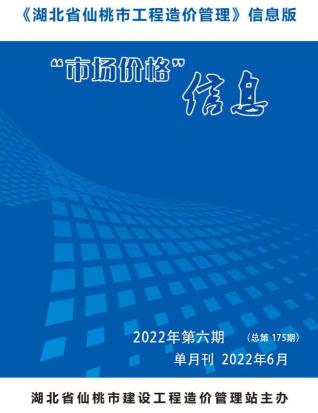 《湖北省仙桃市工程造价管理》信息版

“市场价格”信息

2022年第六期 （总第 175期）

单月刊 2022年6月

湖北省仙桃市建设工程造价管理站主办